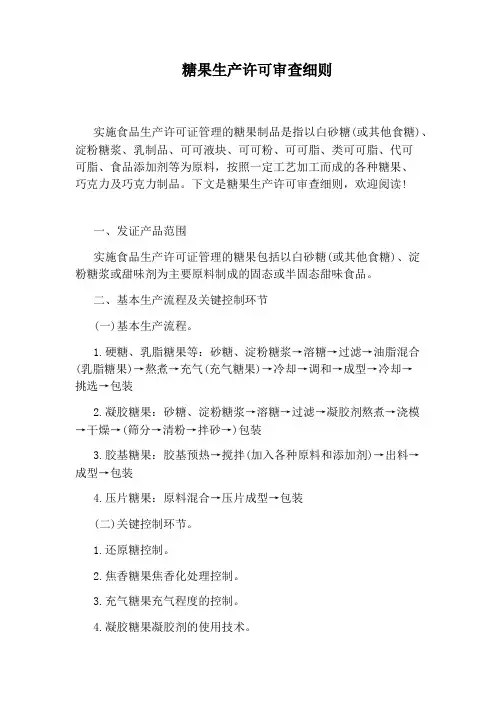 糖果生产许可审查细则

实施食品生产许可证管理的糖果制品是指以白砂糖(或其他食糖)、淀粉糖浆、乳制品、可可液块、可可粉、可可脂、类可可脂、代可可脂、食品添加剂等为原料，按照一定工艺加工而成的各种糖果、巧克力及巧克力制品。下文是糖果生产许可审查细则，欢迎阅读！

一、发证产品范围

实施食品生产许可证管理的糖果包括以白砂糖(或其他食糖)、淀粉糖浆或甜味剂为主要原料制成的固态或半固态甜味食品。

二、基本生产流程及关键控制环节

(一)基本生产流程。

1.硬糖、乳脂糖果等：砂糖、淀粉糖浆→溶糖→过滤→油脂混合(乳脂糖果)→熬煮→充气(充气糖果)→冷却→调和→成型→冷却→挑选→包装

2.凝胶糖果：砂糖、淀粉糖浆→溶糖→过滤→凝胶剂熬煮→浇模→干燥→(筛分→清粉→拌砂→)包装

3.胶基糖果：胶基预热→搅拌(加入各种原料和添加剂)→出料→成型→包装

4.压片糖果：原料混合→压片成型→包装

(二)关键控制环节。

1.还原糖控制。

2.焦香糖果焦香化处理控制。

3.充气糖果充气程度的控制。

4.凝胶糖果凝胶剂的使用技术。